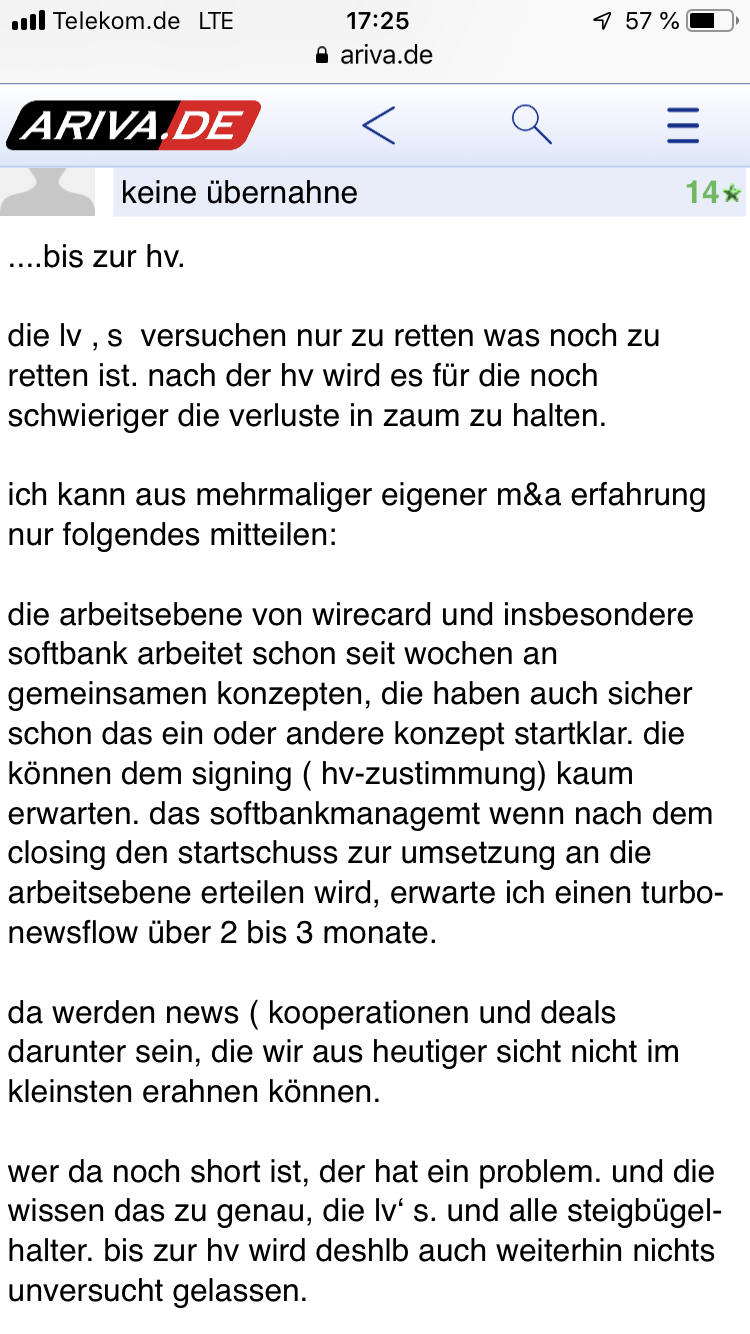 Telekom.de LTE 17:25 57 %
ariva.de

ARIVA.DE

keine übernahne 14

....bis zur hv.

die lv , s versuchen nur zu retten was noch zu retten ist. nach der hv wird es für die noch schwieriger die verluste in zaum zu halten.

ich kann aus mehrmaliger eigener m&a erfahrung nur folgendes mitteilen:

die arbeitsebene von wirecard und insbesondere softbank arbeitet schon seit wochen an gemeinsamen konzepten, die haben auch sicher schon das ein oder andere konzept startklar. die können dem signing ( hv-zustimmung) kaum erwarten. das softbankmanagemt wenn nach dem closing den startschuss zur umsetzung an die arbeitsebene erteilen wird, erwarte ich einen turbo-newsflow über 2 bis 3 monate.

da werden news ( kooperationen und deals darunter sein, die wir aus heutiger sicht nicht im kleinsten erahnen können.

wer da noch short ist, der hat ein problem. und die wissen das zu genau, die lv‘ s. und alle steigbügelhalter. bis zur hv wird deshlb auch weiterhin nichts unversucht gelassen.